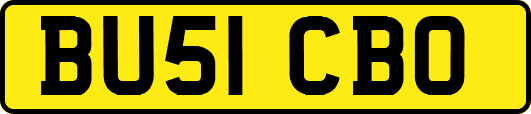 BU51 CBO